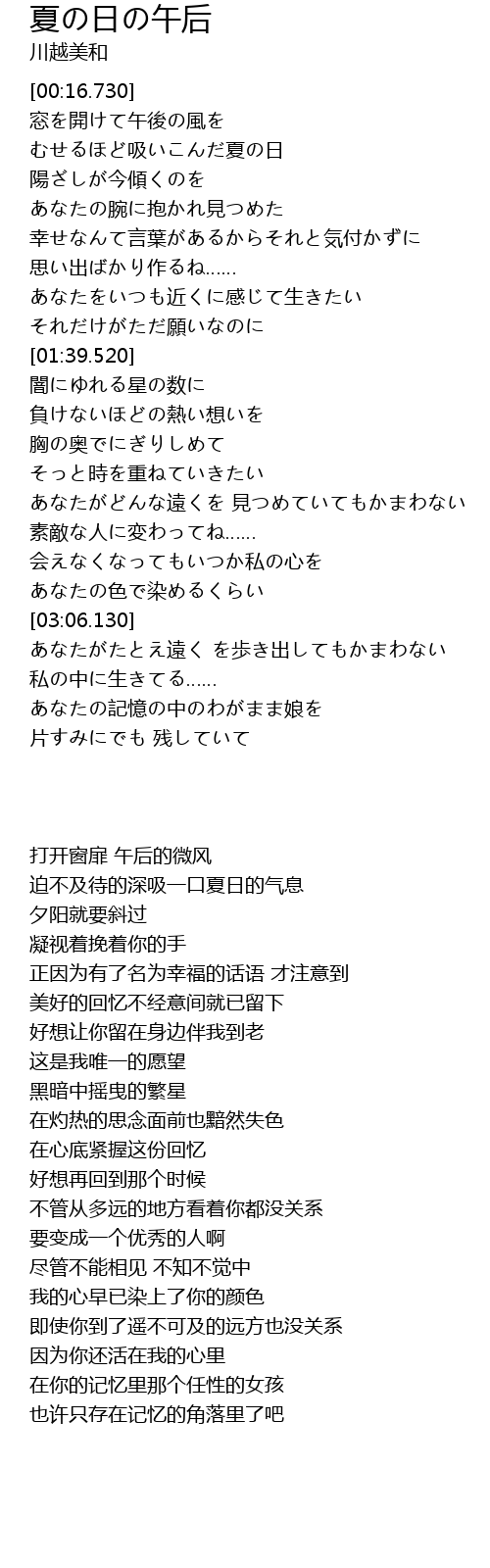 夏の日の午后
川越美和

[00:16.730]
窓を開けて午後の風を
むせるほど吸いこんだ夏の日
陽ざしが今傾くのを
あなたの腕に抱かれ見つめた
幸せなんて言葉があるからそれと気付かずに
思い出ばかり作るね......
あなたをいつも近くに感じて生きたい
それだけがただ願いなのに
[01:39.520]
闇にゆれる星の数に
負けないほどの熱い想いを
胸の奥でにぎりしめて
そっと時を重ねていきたい
あなたがどんな遠くを 見つめていてもかまわない
素敵な人に変わってね......
会えなくなってもいつか私の心を
あなたの色で染めるくらい
[03:06.130]
あなたがたとえ遠く を歩き出してもかまわない
私の中に生きてる......
あなたの記憶の中のわがまま娘を
片すみにでも 残していて

打开窗扉 午后的微风
迫不及待的深吸一口夏日的气息
夕阳就要斜过
凝视着挽着你的手
正因为有了名为幸福的话语 才注意到
美好的回忆不经意间就已留下
好想让你留在身边伴我到老
这是我唯一的愿望
黑暗中摇曳的繁星
在灼热的思念面前也黯然失色
在心底紧握这份回忆
好想再回到那个时候
不管从多远的地方看着你都没关系
要变成一个优秀的人啊
尽管不能相见 不知不觉中
我的心早已染上了你的颜色
即使你到了遥不可及的远方也没关系
因为你还活在我的心里
在你的记忆里那个任性的女孩
也许只存在记忆的角落里了吧